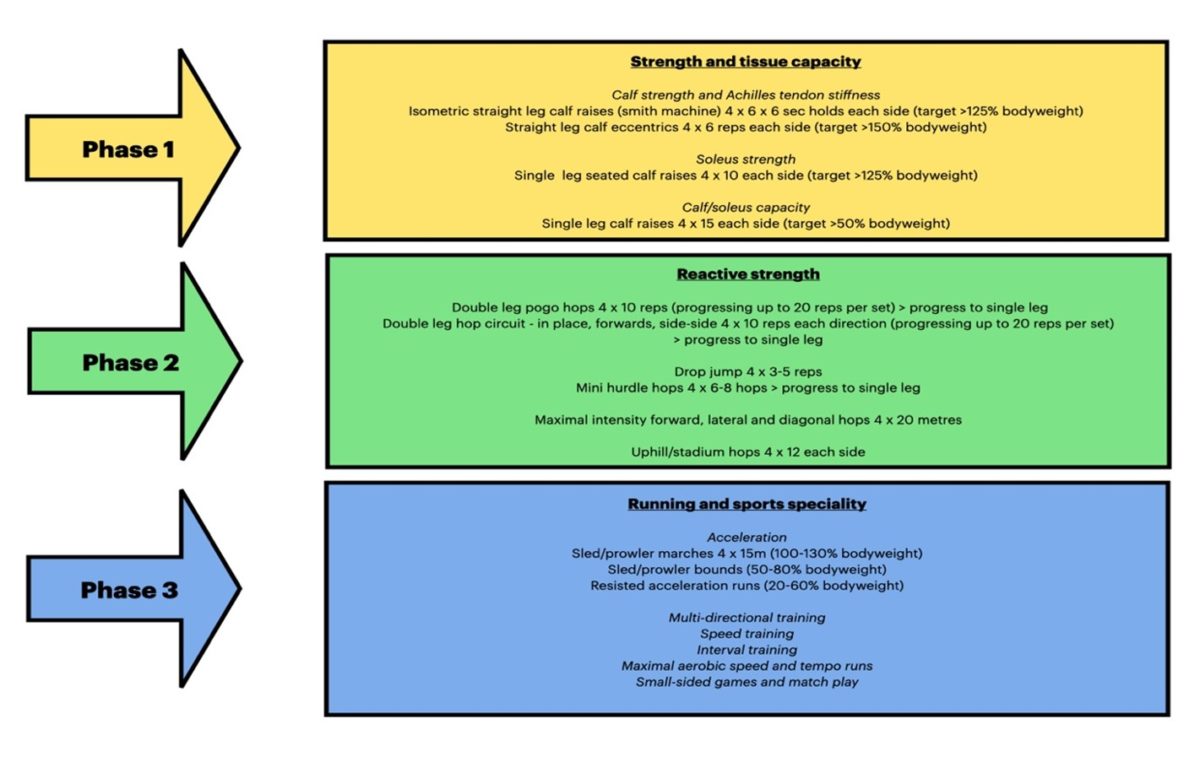 Phase 1

Strength and tissue capacity

Calf strength and Achilles tendon stiffness
Isometric straight leg calf raises (smith machine) 4 x 6 x 6 sec holds each side (target >125% bodyweight)
Straight leg calf eccentrics 4 x 6 reps each side (target >150% bodyweight)

Soleus strength
Single leg seated calf raises 4 x 10 each side (target >125% bodyweight)

Calf/soleus capacity
Single leg calf raises 4 x 15 each side (target >50% bodyweight)

Phase 2

Reactive strength

Double leg pogo hops 4 x 10 reps (progressing up to 20 reps per set) > progress to single leg
Double leg hop circuit - in place, forwards, side-side 4 x 10 reps each direction (progressing up to 20 reps per set) > progress to single leg

Drop jump 4 x 3-5 reps
Mini hurdle hops 4 x 6-8 hops > progress to single leg

Maximal intensity forward, lateral and diagonal hops 4 x 20 metres

Uphill/stadium hops 4 x 12 each side

Phase 3

Running and sports speciality

Acceleration
Sled/prowler marches 4 x 15m (100-130% bodyweight)
Sled/prowler bounds (50-80% bodyweight)
Resisted acceleration runs (20-60% bodyweight)

Multi-directional training
Speed training
Interval training
Maximal aerobic speed and tempo runs
Small-sided games and match play